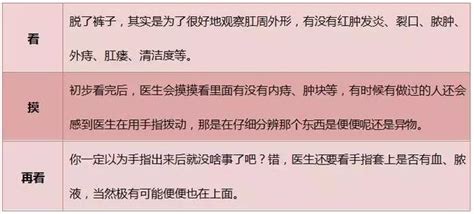 | 看 | 脱了裤子，其实是为了很好地观察肛周外形，有没有红肿发炎、裂口、脓肿、外痔、肛瘘、清洁度等。 |
|---|---|
| 摸 | 初步看完后，医生会摸摸看里面有没有内痔、肿块等，有时候有做过的人还会感到医生在用手指拨动，那是在仔细分辨那个东西是便便呢还是异物。 |
| 再看 | 你一定以为手指出来后就没啥事了吧？错，医生还要看手指套上是否有血、脓液，当然极有可能便便也在上面。 |